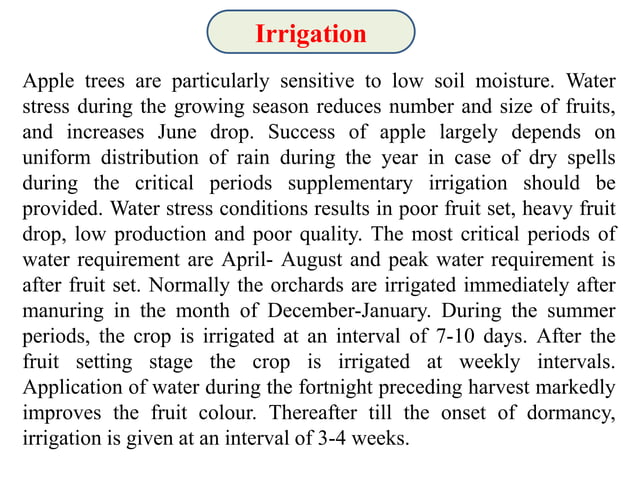 Irrigation

Apple trees are particularly sensitive to low soil moisture. Water stress during the growing season reduces number and size of fruits, and increases June drop. Success of apple largely depends on uniform distribution of rain during the year in case of dry spells during the critical periods supplementary irrigation should be provided. Water stress conditions results in poor fruit set, heavy fruit drop, low production and poor quality. The most critical periods of water requirement are April- August and peak water requirement is after fruit set. Normally the orchards are irrigated immediately after manuring in the month of December-January. During the summer periods, the crop is irrigated at an interval of 7-10 days. After the fruit setting stage the crop is irrigated at weekly intervals. Application of water during the fortnight preceding harvest markedly improves the fruit colour. Thereafter till the onset of dormancy, irrigation is given at an interval of 3-4 weeks.